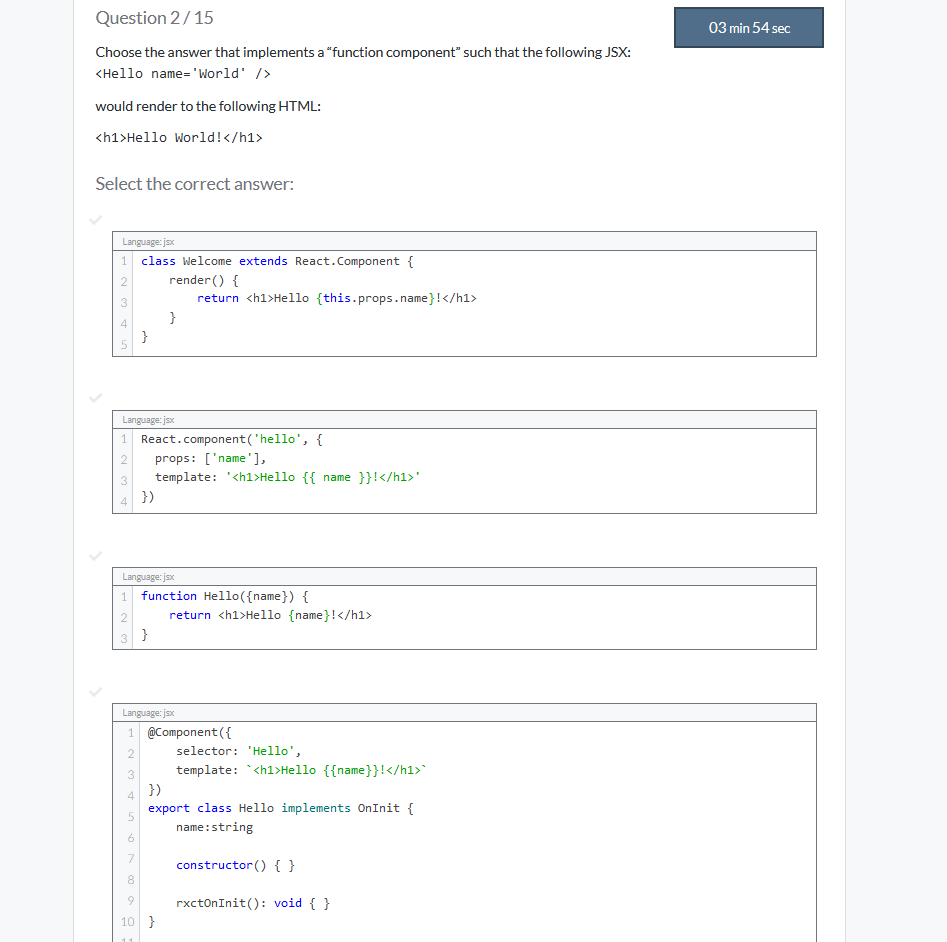 Question 2 / 15

03 min 54 sec

Choose the answer that implements a “function component” such that the following JSX:

<Hello name='World' />

would render to the following HTML:

<h1>Hello World!</h1>

Select the correct answer:

Language: jsx
1 class Welcome extends React.Component {
2     render() {
3         return <h1>Hello {this.props.name}!</h1>
4     }
5 }

Language: jsx
1 React.component('hello', {
2   props: ['name'],
3   template: '<h1>Hello {{ name }}!</h1>'
4 })

Language: jsx
1 function Hello({name}) {
2     return <h1>Hello {name}!</h1>
3 }

Language: jsx
1 @Component({
2     selector: 'Hello',
3     template: `<h1>Hello {{name}}!</h1>`
4 })
5 export class Hello implements OnInit {
6     name:string
7
8     constructor() { }
9
10     rxctOnInit(): void { }
11 }